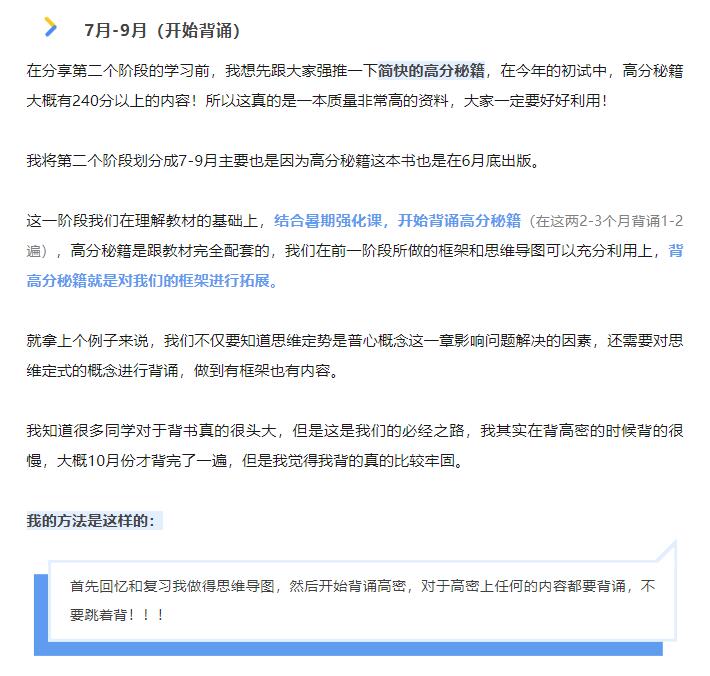 7月-9月（开始背诵）

在分享第二个阶段的学习前，我想先跟大家强推一下简快的高分秘籍，在今年的初试中，高分秘籍大概有240分以上的内容！所以这真的是一本质量非常高的资料，大家一定要好好利用！

我将第二个阶段划分成7-9月主要也是因为高分秘籍这本书也是在6月底出版。

这一阶段我们在理解教材的基础上，结合暑期强化课，开始背诵高分秘籍（在这两2-3个月背诵1-2遍），高分秘籍是跟教材完全配套的，我们在前一阶段所做的框架和思维导图可以充分利用上，背高分秘籍就是对我们的框架进行拓展。

就拿上个例子来说，我们不仅要知道思维定势是普心概念这一章影响问题解决的因素，还需要对思维定式的概念进行背诵，做到有框架也有内容。

我知道很多同学对于背书真的很头大，但是这是我们的必经之路，我其实在背高密的时候背的很慢，大概10月份才背完了一遍，但是我觉得我背的真的比较牢固。

我的方法是这样的：

首先回忆和复习我做得思维导图，然后开始背诵高密，对于高密上任何的内容都要背诵，不要跳着背！！！